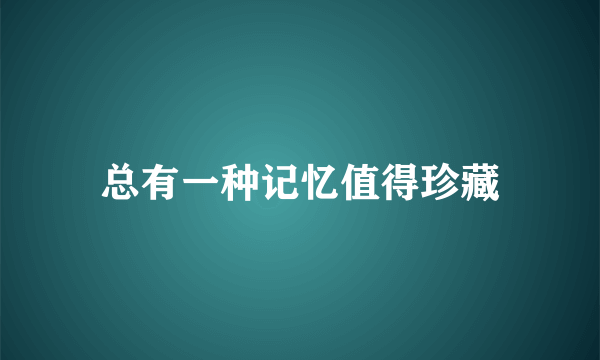 总有一种记忆值得珍藏